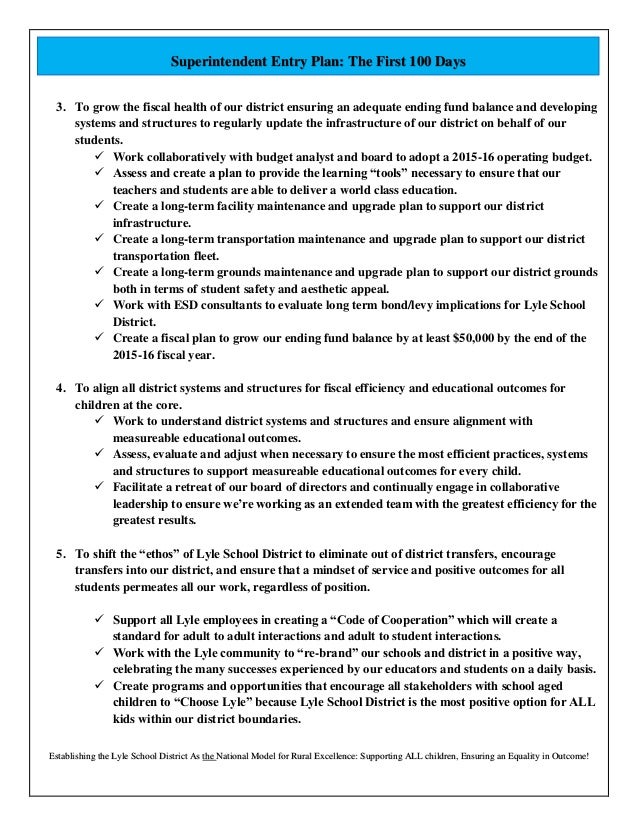 Superintendent Entry Plan: The First 100 Days

3. To grow the fiscal health of our district ensuring an adequate ending fund balance and developing systems and structures to regularly update the infrastructure of our district on behalf of our students.
✓ Work collaboratively with budget analyst and board to adopt a 2015-16 operating budget.
✓ Assess and create a plan to provide the learning “tools” necessary to ensure that our teachers and students are able to deliver a world class education.
✓ Create a long-term facility maintenance and upgrade plan to support our district infrastructure.
✓ Create a long-term transportation maintenance and upgrade plan to support our district transportation fleet.
✓ Create a long-term grounds maintenance and upgrade plan to support our district grounds both in terms of student safety and aesthetic appeal.
✓ Work with ESD consultants to evaluate long term bond/levy implications for Lyle School District.
✓ Create a fiscal plan to grow our ending fund balance by at least $50,000 by the end of the 2015-16 fiscal year.

4. To align all district systems and structures for fiscal efficiency and educational outcomes for children at the core.
✓ Work to understand district systems and structures and ensure alignment with measureable educational outcomes.
✓ Assess, evaluate and adjust when necessary to ensure the most efficient practices, systems and structures to support measureable educational outcomes for every child.
✓ Facilitate a retreat of our board of directors and continually engage in collaborative leadership to ensure we’re working as an extended team with the greatest efficiency for the greatest results.

5. To shift the “ethos” of Lyle School District to eliminate out of district transfers, encourage transfers into our district, and ensure that a mindset of service and positive outcomes for all students permeates all our work, regardless of position.

✓ Support all Lyle employees in creating a “Code of Cooperation” which will create a standard for adult to adult interactions and adult to student interactions.
✓ Work with the Lyle community to “re-brand” our schools and district in a positive way, celebrating the many successes experienced by our educators and students on a daily basis.
✓ Create programs and opportunities that encourage all stakeholders with school aged children to “Choose Lyle” because Lyle School District is the most positive option for ALL kids within our district boundaries.

Establishing the Lyle School District As the National Model for Rural Excellence: Supporting ALL children, Ensuring an Equality in Outcome!